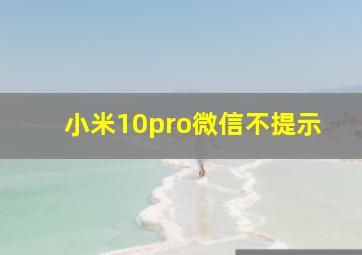 小米10pro微信不提示